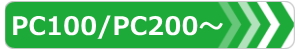 PC100/PC200～